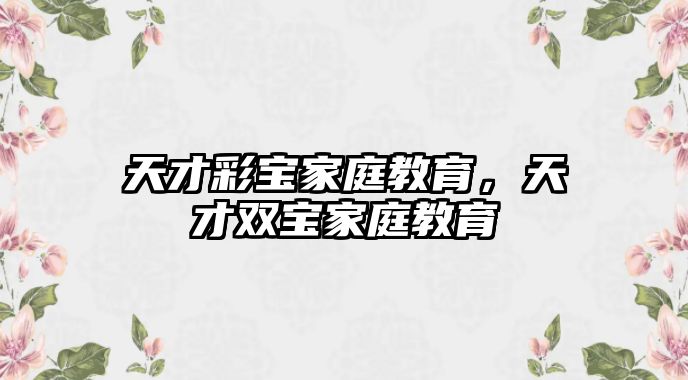 天才彩宝家庭教育，天才双宝家庭教育